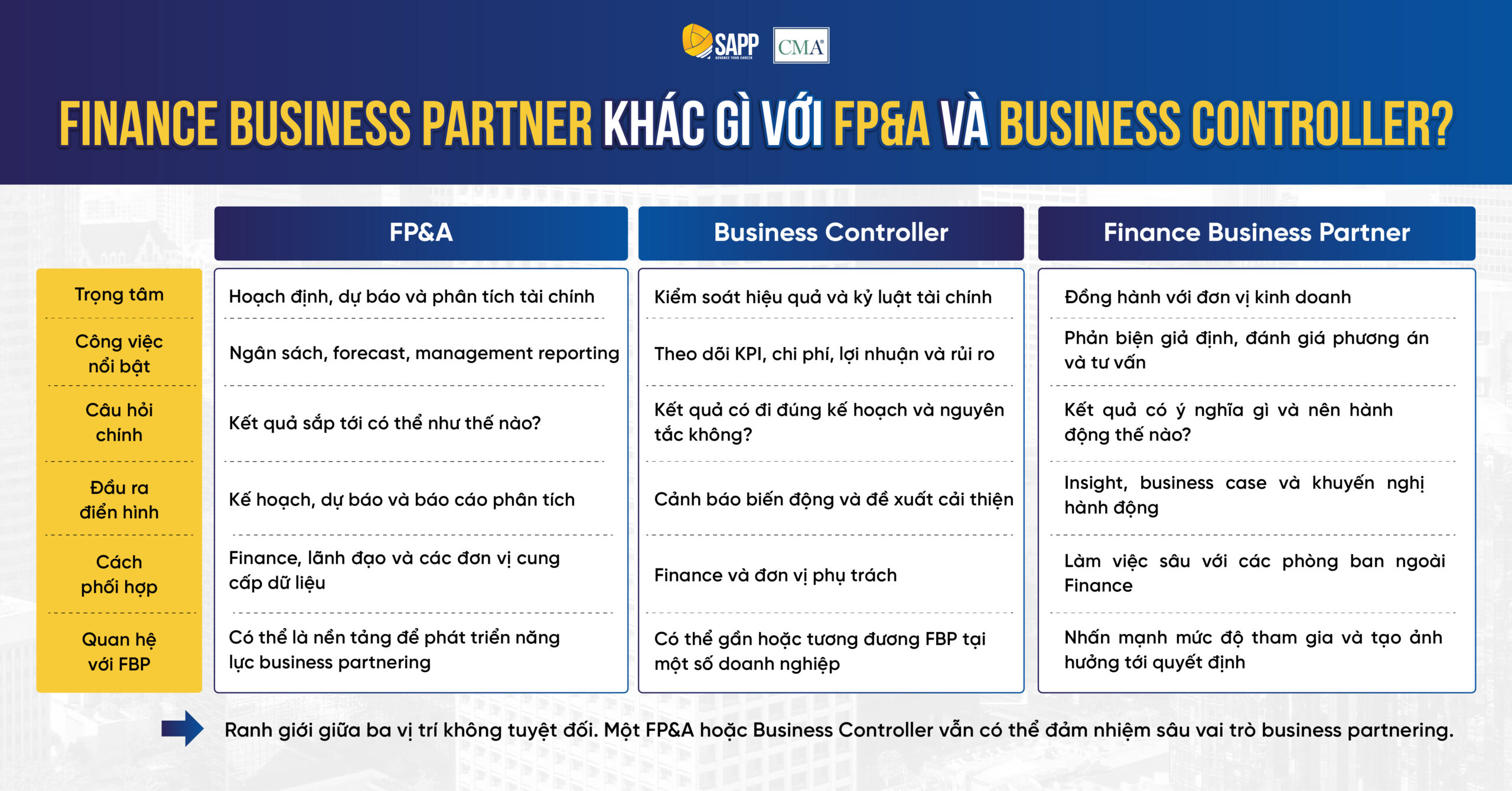 SAPP
ADVANCE YOUR CAREER
CMA

FINANCE BUSINESS PARTNER KHÁC GÌ VỚI FP&A VÀ BUSINESS CONTROLLER?

| | FP&A | Business Controller | Finance Business Partner |
|---|---|---|---|
| Trọng tâm | Hoạch định, dự báo và phân tích tài chính | Kiểm soát hiệu quả và kỷ luật tài chính | Đồng hành với đơn vị kinh doanh |
| Công việc nổi bật | Ngân sách, forecast, management reporting | Theo dõi KPI, chi phí, lợi nhuận và rủi ro | Phản biện giả định, đánh giá phương án và tư vấn |
| Câu hỏi chính | Kết quả sắp tới có thể như thế nào? | Kết quả có đi đúng kế hoạch và nguyên tắc không? | Kết quả có ý nghĩa gì và nên hành động thế nào? |
| Đầu ra điển hình | Kế hoạch, dự báo và báo cáo phân tích | Cảnh báo biến động và đề xuất cải thiện | Insight, business case và khuyến nghị hành động |
| Cách phối hợp | Finance, lãnh đạo và các đơn vị cung cấp dữ liệu | Finance và đơn vị phụ trách | Làm việc sâu với các phòng ban ngoài Finance |
| Quan hệ với FBP | Có thể là nền tảng để phát triển năng lực business partnering | Có thể gần hoặc tương đương FBP tại một số doanh nghiệp | Nhấn mạnh mức độ tham gia và tạo ảnh hưởng tới quyết định |

Ranh giới giữa ba vị trí không tuyệt đối. Một FP&A hoặc Business Controller vẫn có thể đảm nhiệm sâu vai trò business partnering.